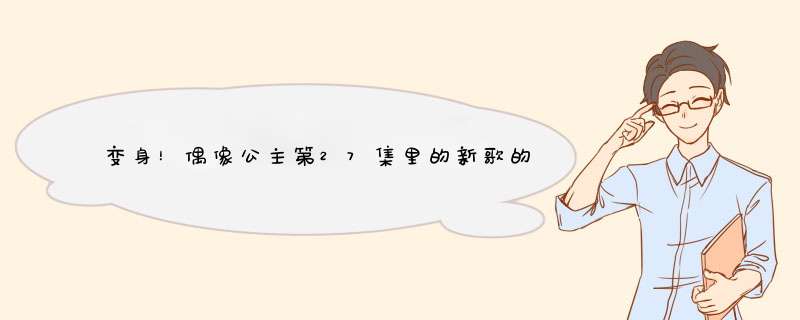 变身！偶像公主第27集里的新歌的